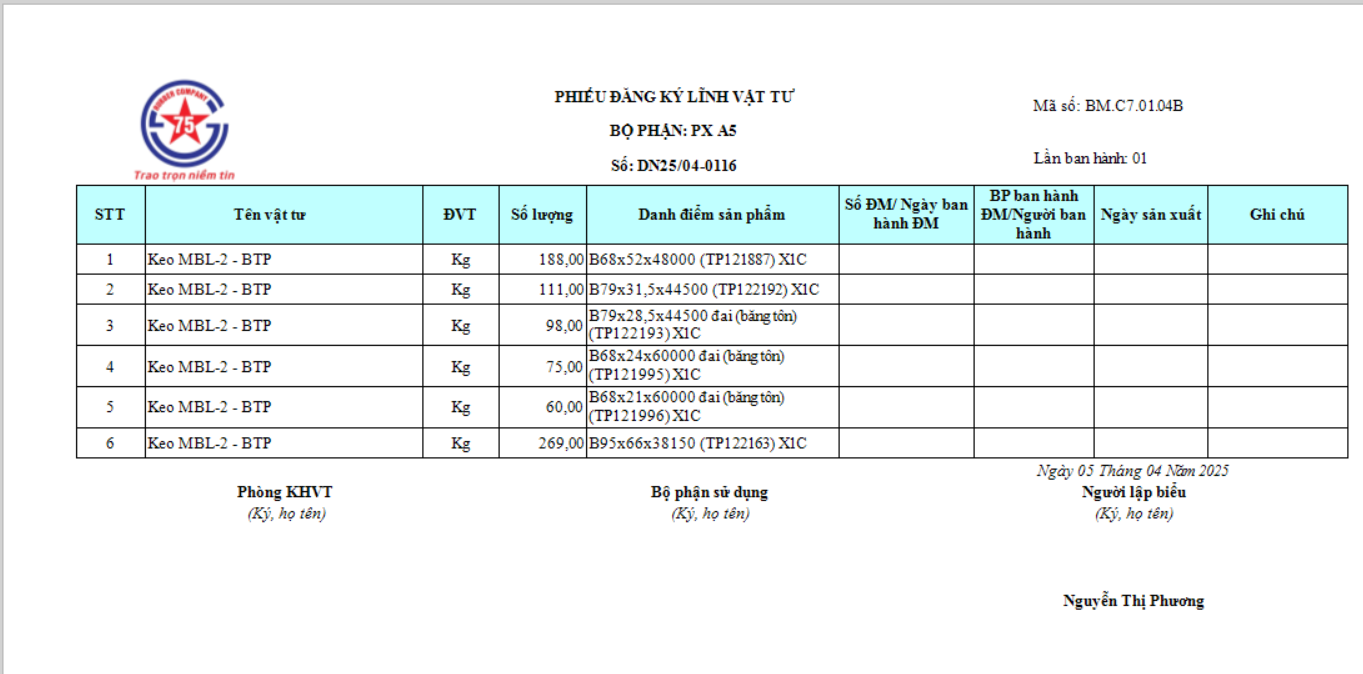 RUBBER COMPANY
75
Trao trọn niềm tin

PHIẾU ĐĂNG KÝ LĨNH VẬT TƯ
BỘ PHẬN: PX A5
Số: DN25/04-0116

Mã số: BM.C7.01.04B
Lần ban hành: 01

| STT | Tên vật tư | ĐVT | Số lượng | Danh điểm sản phẩm | Số ĐM/ Ngày ban hành ĐM | BP ban hành ĐM/Người ban hành | Ngày sản xuất | Ghi chú |
|---|---|---|---|---|---|---|---|---|
| 1 | Keo MBL-2 - BTP | Kg | 188,00 | B68x52x48000 (TP121887) X1C | | | | |
| 2 | Keo MBL-2 - BTP | Kg | 111,00 | B79x31,5x44500 (TP122192) X1C | | | | |
| 3 | Keo MBL-2 - BTP | Kg | 98,00 | B79x28,5x44500 đai (băng tôn) (TP122193) X1C | | | | |
| 4 | Keo MBL-2 - BTP | Kg | 75,00 | B68x24x60000 đai (băng tôn) (TP121995) X1C | | | | |
| 5 | Keo MBL-2 - BTP | Kg | 60,00 | B68x21x60000 đai (băng tôn) (TP121996) X1C | | | | |
| 6 | Keo MBL-2 - BTP | Kg | 269,00 | B95x66x38150 (TP122163) X1C | | | | |

Ngày 05 Tháng 04 Năm 2025

Phòng KHVT
(Ký, họ tên)

Bộ phận sử dụng
(Ký, họ tên)

Người lập biểu
(Ký, họ tên)

Nguyễn Thị Phương